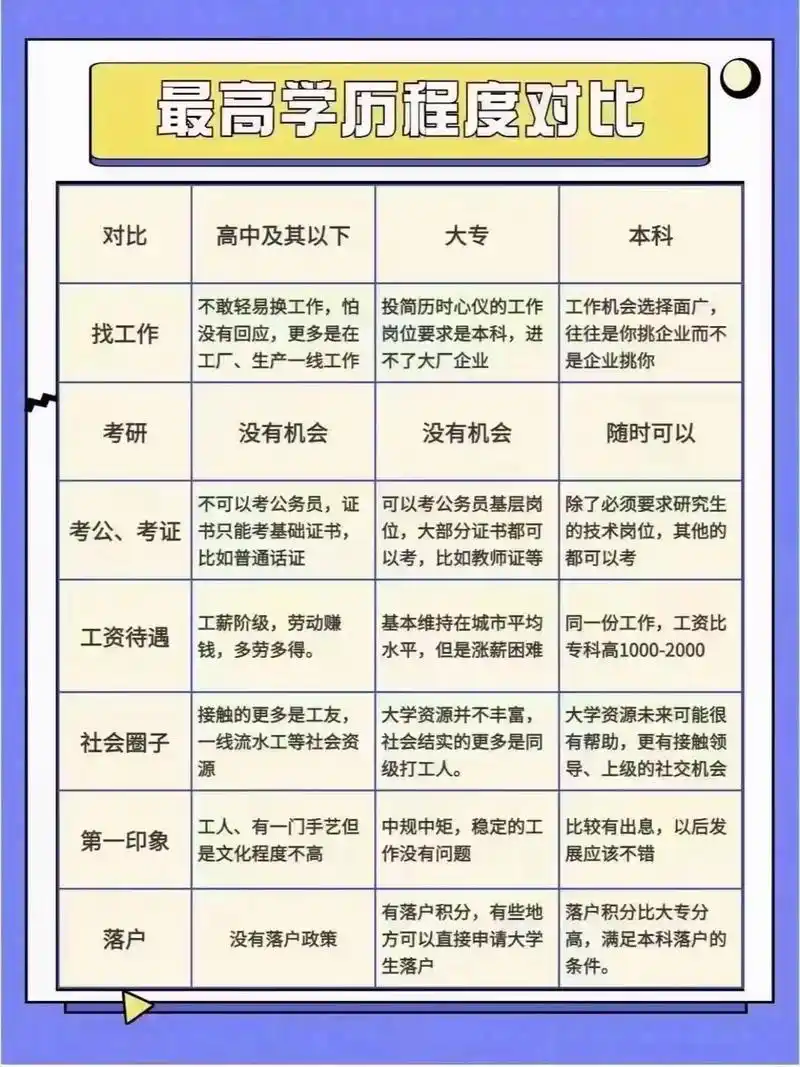 最高学历程度对比

| 对比 | 高中及其以下 | 大专 | 本科 |
|---|---|---|---|
| 找工作 | 不敢轻易换工作，怕没有回应，更多是在工厂、生产一线工作 | 投简历时心仪的工作岗位要求是本科，进不了大厂企业 | 工作机会选择面广，往往是你挑企业而不是企业挑你 |
| 考研 | 没有机会 | 没有机会 | 随时可以 |
| 考公、考证 | 不可以考公务员，证书只能考基础证书，比如普通话证 | 可以考公务员基层岗位，大部分证书都可以考，比如教师证等 | 除了必须要求研究生的技术岗位，其他的都可以考 |
| 工资待遇 | 工薪阶级，劳动赚钱，多劳多得。 | 基本维持在城市平均水平，但是涨薪困难 | 同一份工作，工资比专科高1000-2000 |
| 社会圈子 | 接触的更多是工友，一线流水工等社会资源 | 大学资源并不丰富，社会结实的更多是同级打工人。 | 大学资源未来可能很有帮助，更有接触领导、上级的社交机会 |
| 第一印象 | 工人、有一门手艺但是文化程度不高 | 中规中矩，稳定的工作没有问题 | 比较有出息，以后发展应该不错 |
| 落户 | 没有落户政策 | 有落户积分，有些地方可以直接申请大学生落户 | 落户积分比大专分高，满足本科落户的条件。 |